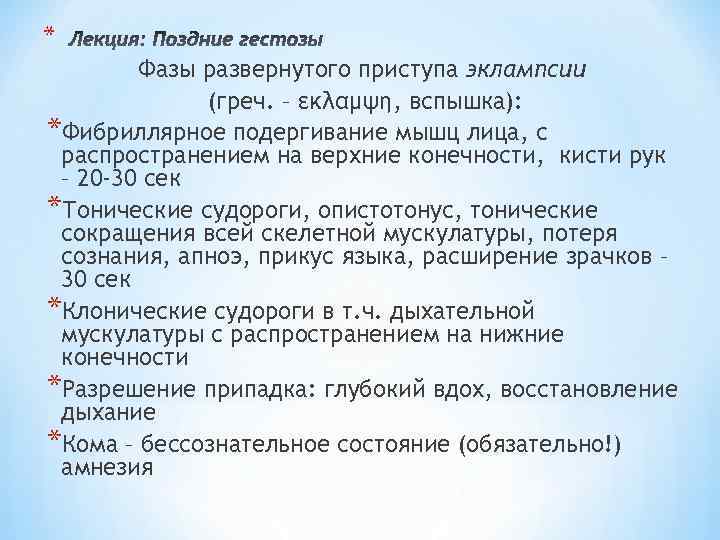 * Лекция: Поздние гестозы

Фазы развернутого приступа эклампсии
(греч. – εκλαμψη, вспышка):

*Фибриллярное подергивание мышц лица, с распространением на верхние конечности, кисти рук – 20-30 сек

*Тонические судороги, опистотонус, тонические сокращения всей скелетной мускулатуры, потеря сознания, апноэ, прикус языка, расширение зрачков – 30 сек

*Клонические судороги в т.ч. дыхательной мускулатуры с распространением на нижние конечности

*Разрешение припадка: глубокий вдох, восстановление дыхание

*Кома – бессознательное состояние (обязательно!) амнезия